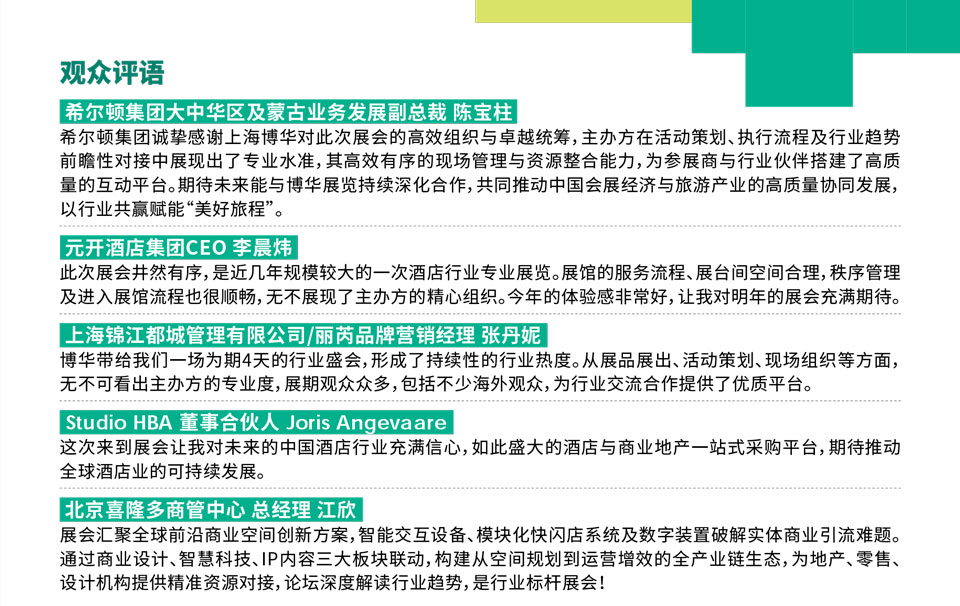 观众评语

希尔顿集团大中华区及蒙古业务发展副总裁 陈宝柱

希尔顿集团诚挚感谢上海博华对此次展会的高效组织与卓越统筹，主办方在活动策划、执行流程及行业趋势前瞻性对接中展现出了专业水准，其高效有序的现场管理与资源整合能力，为参展商与行业伙伴搭建了高质量的互动平台。期待未来能与博华展览持续深化合作，共同推动中国会展经济与旅游产业的高质量协同发展，以行业共赢赋能“美好旅程”。

元开酒店集团CEO 李晨炜

此次展会井然有序，是近几年规模较大的一次酒店行业专业展览。展馆的服务流程、展台间空间合理，秩序管理及进入展馆流程也很顺畅，无不展现了主办方的精心组织。今年的体验感非常好，让我对明年的展会充满期待。

上海锦江都城管理有限公司/丽芮品牌营销经理 张丹妮

博华带给我们一场为期4天的行业盛会，形成了持续性的行业热度。从展品展出、活动策划、现场组织等方面，无不可看出主办方的专业度，展期观众众多，包括不少海外观众，为行业交流合作提供了优质平台。

Studio HBA 董事合伙人 Joris Angevaare

这次来到展会让我对未来的中国酒店行业充满信心，如此盛大的酒店与商业地产一站式采购平台，期待推动全球酒店业的可持续发展。

北京喜隆多商管中心 总经理 江欣

展会汇聚全球前沿商业空间创新方案，智能交互设备、模块化快闪店系统及数字装置破解实体商业引流难题。通过商业设计、智慧科技、IP内容三大板块联动，构建从空间规划到运营增效的全产业链生态，为地产、零售、设计机构提供精准资源对接，论坛深度解读行业趋势，是行业标杆展会！